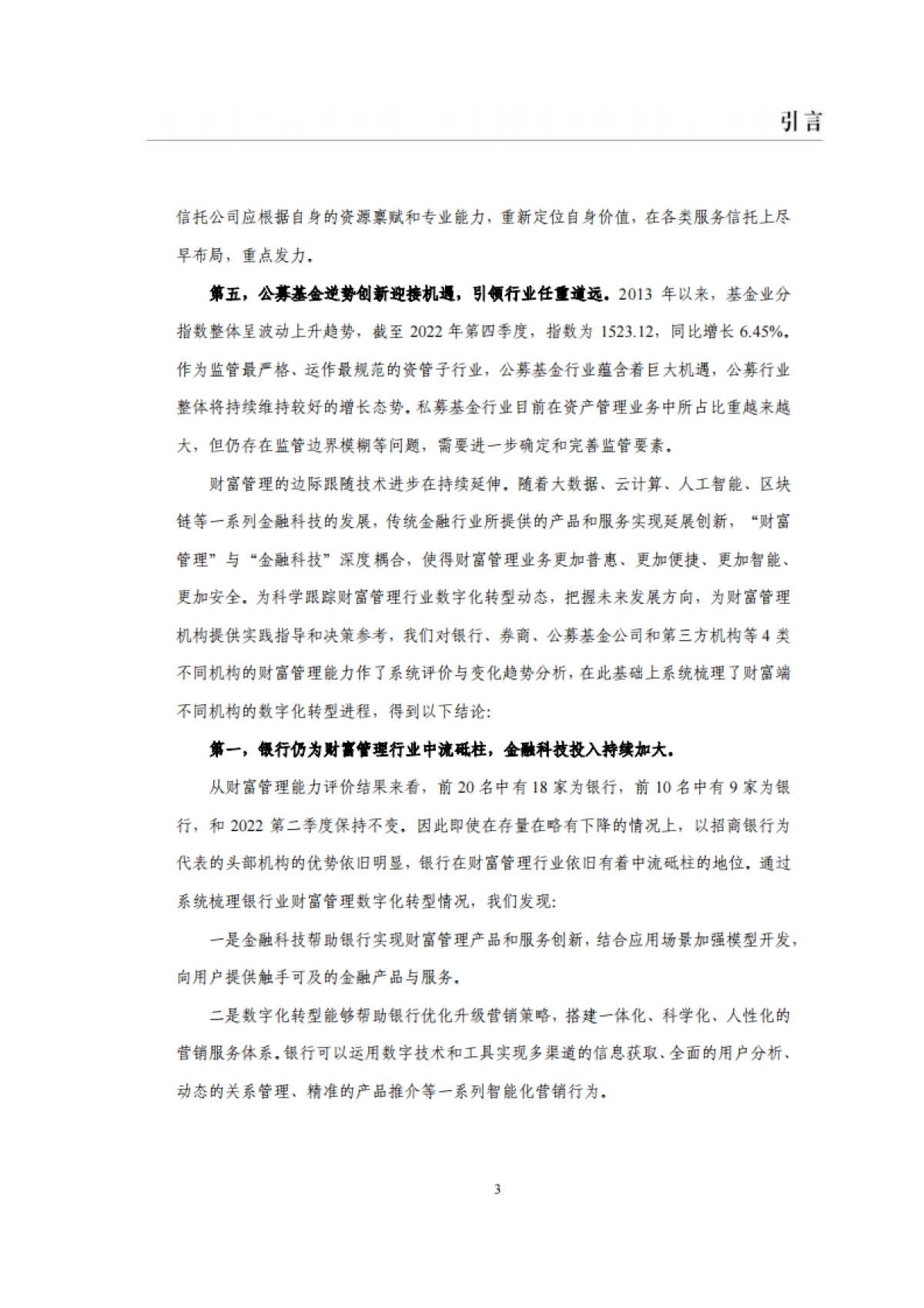 引言

信托公司应根据自身的资源禀赋和专业能力，重新定位自身价值，在各类服务信托上尽早布局，重点发力。

第五，公募基金逆势创新迎接机遇，引领行业任重道远。2013年以来，基金业分指数整体呈波动上升趋势，截至2022年第四季度，指数为1523.12，同比增长6.45%。作为监管最严格、运作最规范的资管子行业，公募基金行业蕴含着巨大机遇，公募行业整体将持续维持较好的增长态势。私募基金行业目前在资产管理业务中所占比重越来越大，但仍存在监管边界模糊等问题，需要进一步确定和完善监管要素。

财富管理的边际跟随技术进步在持续延伸。随着大数据、云计算、人工智能、区块链等一系列金融科技的发展，传统金融行业所提供的产品和服务实现延展创新，“财富管理”与“金融科技”深度耦合，使得财富管理业务更加普惠、更加便捷、更加智能、更加安全。为科学跟踪财富管理行业数字化转型动态，把握未来发展方向，为财富管理机构提供实践指导和决策参考，我们对银行、券商、公募基金公司和第三方机构等4类不同机构的财富管理能力作了系统评价与变化趋势分析，在此基础上系统梳理了财富端不同机构的数字化转型进程，得到以下结论：

第一，银行仍为财富管理行业中流砥柱，金融科技投入持续加大。

从财富管理能力评价结果来看，前20名中有18家为银行，前10名中有9家为银行，和2022第二季度保持不变。因此即使在存量在略有下降的情况上，以招商银行为代表的头部机构的优势依旧明显，银行在财富管理行业依旧有着中流砥柱的地位。通过系统梳理银行业财富管理数字化转型情况，我们发现：

一是金融科技帮助银行实现财富管理产品和服务创新，结合应用场景加强模型开发，向用户提供触手可及的金融产品与服务。

二是数字化转型能够帮助银行优化升级营销策略，搭建一体化、科学化、人性化的营销服务体系。银行可以运用数字技术和工具实现多渠道的信息获取、全面的用户分析、动态的关系管理、精准的产品推介等一系列智能化营销行为。

3